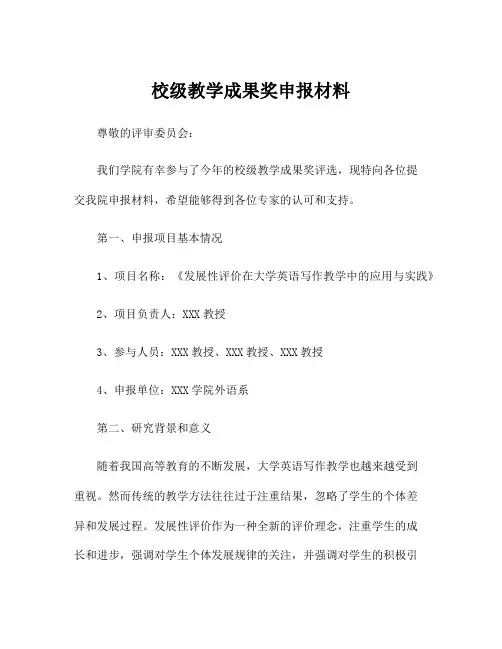 校级教学成果奖申报材料

尊敬的评审委员会：

我们学院有幸参与了今年的校级教学成果奖评选，现特向各位提交我院申报材料，希望能够得到各位专家的认可和支持。

第一、申报项目基本情况

1、项目名称：《发展性评价在大学英语写作教学中的应用与实践》

2、项目负责人：XXX 教授

3、参与人员：XXX 教授、XXX 教授、XXX 教授

4、申报单位：XXX 学院外语系

第二、研究背景和意义

随着我国高等教育的不断发展，大学英语写作教学也越来越受到重视。然而传统的教学方法往往过于注重结果，忽略了学生的个体差异和发展过程。发展性评价作为一种全新的评价理念，注重学生的成长和进步，强调对学生个体发展规律的关注，并强调对学生的积极引